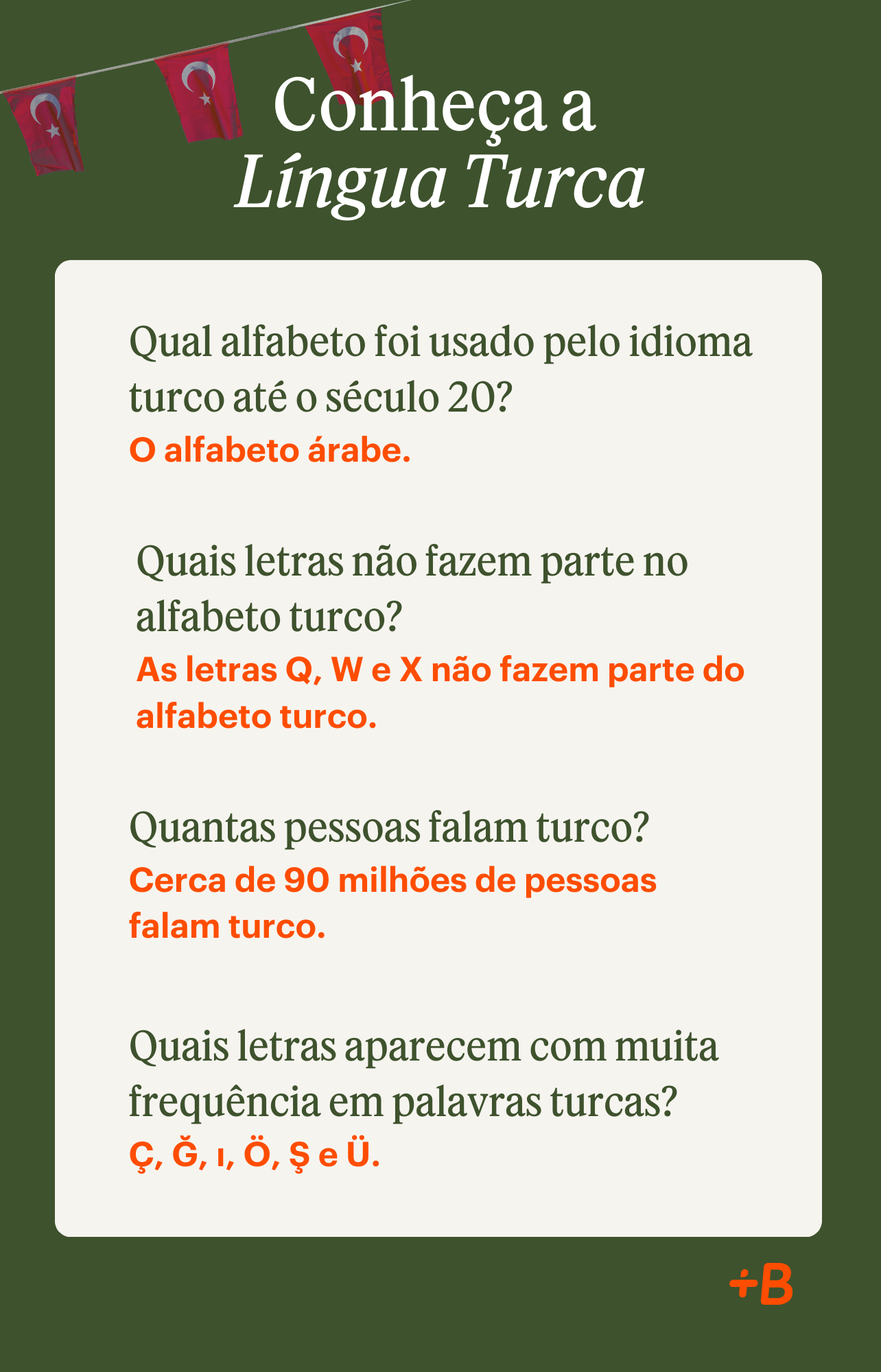 Conheça a
Língua Turca

Qual alfabeto foi usado pelo idioma turco até o século 20?
O alfabeto árabe.

Quais letras não fazem parte no alfabeto turco?
As letras Q, W e X não fazem parte do alfabeto turco.

Quantas pessoas falam turco?
Cerca de 90 milhões de pessoas falam turco.

Quais letras aparecem com muita frequência em palavras turcas?
Ç, Ğ, ı, Ö, Ş e Ü.

+B